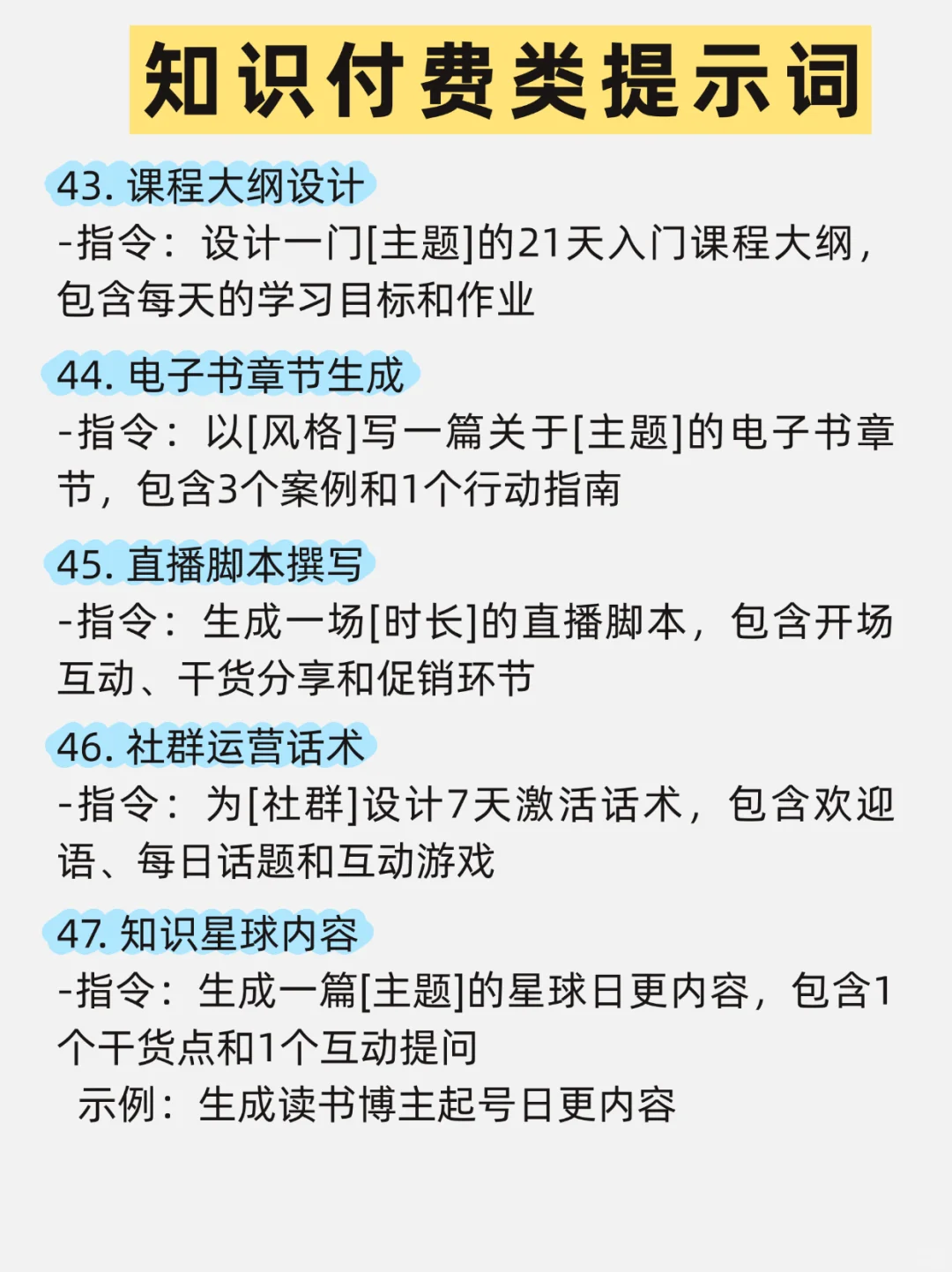 知识付费类提示词

43. 课程大纲设计
-指令：设计一门[主题]的21天入门课程大纲，包含每天的学习目标和作业

44. 电子书章节生成
-指令：以[风格]写一篇关于[主题]的电子书章节，包含3个案例和1个行动指南

45. 直播脚本撰写
-指令：生成一场[时长]的直播脚本，包含开场互动、干货分享和促销环节

46. 社群运营话术
-指令：为[社群]设计7天激活话术，包含欢迎语、每日话题和互动游戏

47. 知识星球内容
-指令：生成一篇[主题]的星球日更内容，包含1个干货点和1个互动提问
示例：生成读书博主起号日更内容